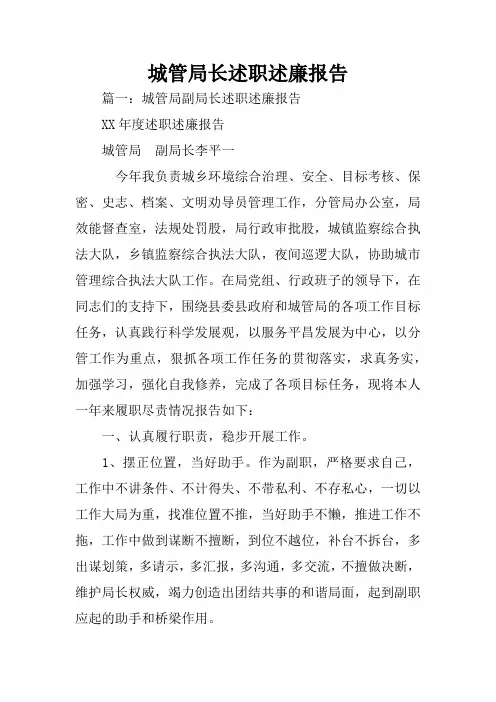 城管局长述职述廉报告

篇一：城管局副局长述职述廉报告

XX 年度述职述廉报告

城管局　副局长李平一

今年我负责城乡环境综合治理、安全、目标考核、保密、史志、档案、文明劝导员管理工作，分管局办公室，局效能督查室，法规处罚股，局行政审批股，城镇监察综合执法大队，乡镇监察综合执法大队，夜间巡逻大队，协助城市管理综合执法大队工作。在局党组、行政班子的领导下，在同志们的支持下，围绕县委县政府和城管局的各项工作目标任务，认真践行科学发展观，以服务平昌发展为中心，以分管工作为重点，狠抓各项工作任务的贯彻落实，求真务实，加强学习，强化自我修养，完成了各项目标任务，现将本人一年来履职尽责情况报告如下：

一、认真履行职责，稳步开展工作。

1、摆正位置，当好助手。作为副职，严格要求自己，工作中不讲条件、不计得失、不带私利、不存私心，一切以工作大局为重，找准位置不推，当好助手不懒，推进工作不拖，工作中做到谋断不擅断，到位不越位，补台不拆台，多出谋划策，多请示，多汇报，多沟通，多交流，不擅做决断，维护局长权威，竭力创造出团结共事的和谐局面，起到副职应起的助手和桥梁作用。